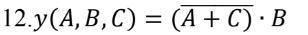 12. $y(A, B, C) = (\overline{A + C}) \cdot B$